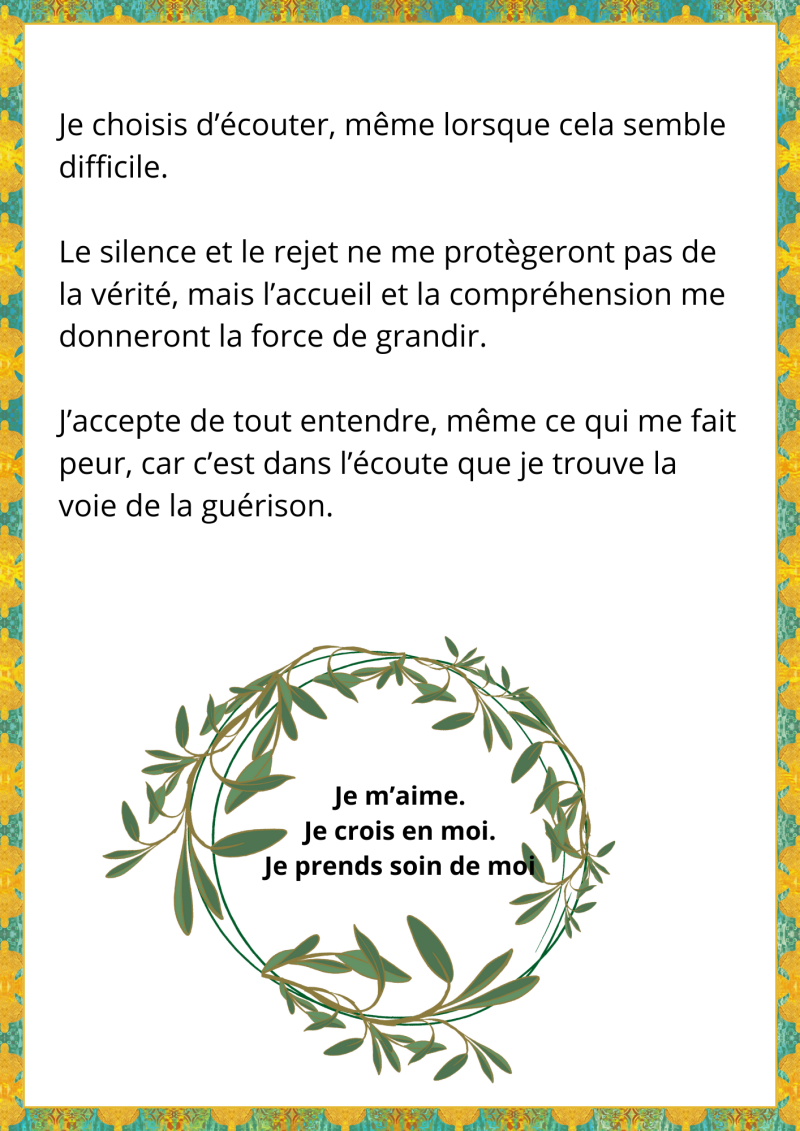 Je choisis d'écouter, même lorsque cela semble difficile.

Le silence et le rejet ne me protègeront pas de la vérité, mais l'accueil et la compréhension me donneront la force de grandir.

J'accepte de tout entendre, même ce qui me fait peur, car c'est dans l'écoute que je trouve la voie de la guérison.

Je m'aime.
Je crois en moi.
Je prends soin de moi